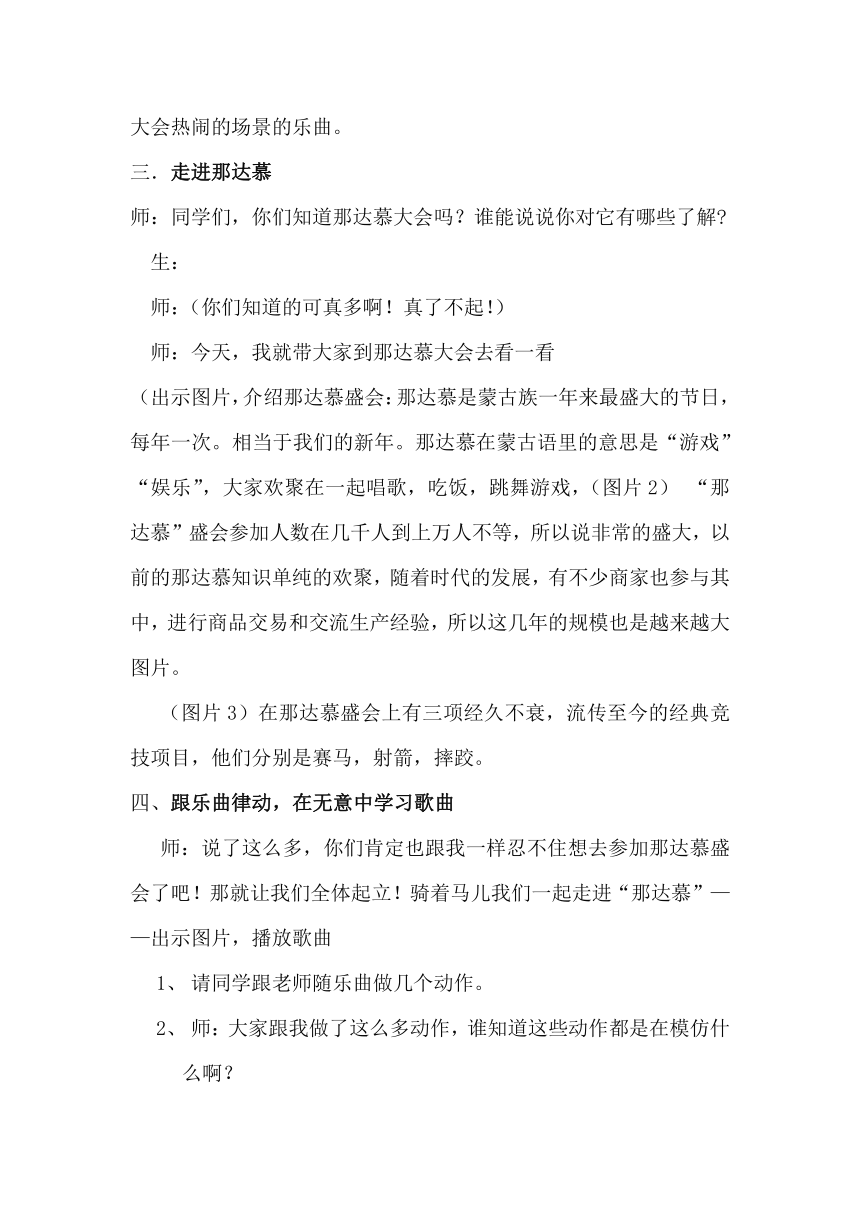 大会热闹的场景的乐曲。

三．走进那达慕

师：同学们，你们知道那达慕大会吗？谁能说说你对它有哪些了解？

生：

师：（你们知道的可真多啊！真了不起！）

师：今天，我就带大家到那达慕大会去看一看

（出示图片，介绍那达慕盛会：那达慕是蒙古族一年来最盛大的节日，每年一次。相当于我们的新年。那达慕在蒙古语里的意思是“游戏”“娱乐”，大家欢聚在一起唱歌，吃饭，跳舞游戏，（图片 2） “那达慕”盛会参加人数在几千人到上万人不等，所以说非常的盛大，以前的那达慕知识单纯的欢聚，随着时代的发展，有不少商家也参与其中，进行商品交易和交流生产经验，所以这几年的规模也是越来越大图片。

（图片 3）在那达慕盛会上有三项经久不衰，流传至今的经典竞技项目，他们分别是赛马，射箭，摔跤。

四、跟乐曲律动，在无意中学习歌曲

师：说了这么多，你们肯定也跟我一样忍不住想去参加那达慕盛会了吧！那就让我们全体起立！骑着马儿我们一起走进“那达慕”——出示图片，播放歌曲

1、 请同学跟老师随乐曲做几个动作。

2、 师：大家跟我做了这么多动作，谁知道这些动作都是在模仿什么啊？